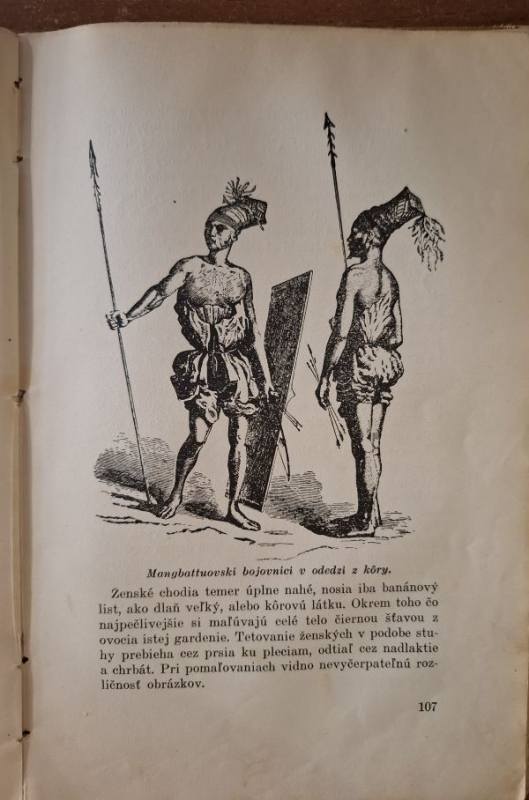 Mangbattuovskí bojovníci v odedzi z kôry.

Ženské chodia temer úplne nahé, nosia iba banánový list, ako dlaň veľký, alebo kôrovú látku. Okrem toho čo najpečlivejšie si maľúvajú celé telo čiernou šťavou z ovocia istej gardenie. Tetovanie ženských v podobe stuhy prebieha cez prsia ku pleciam, odtiaľ cez nadlaktie a chrbát. Pri pomaľovaniach vidno nevyčerpateľnú rozličnosť obrázkov.

107